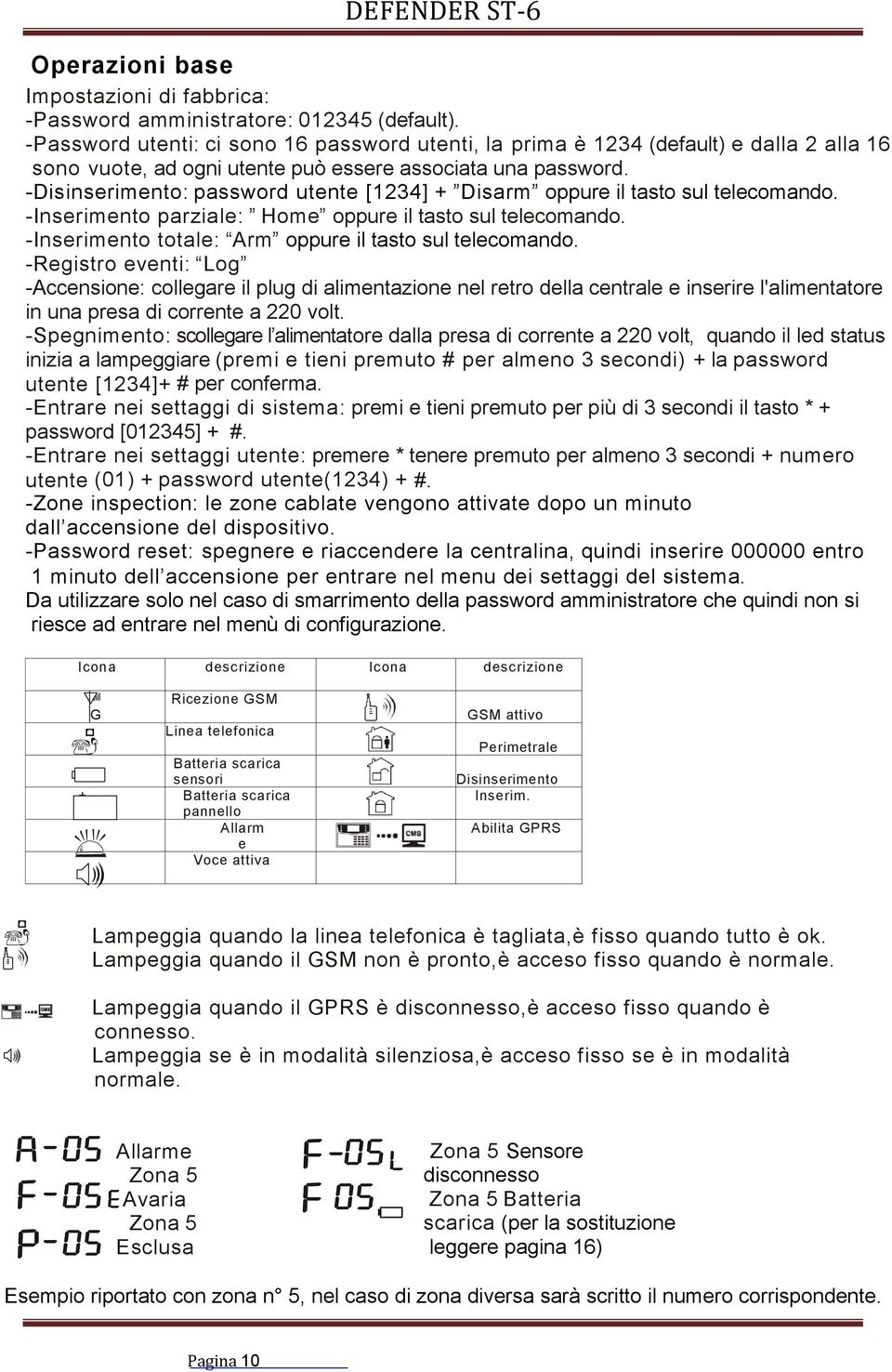 DEFENDER ST-6

Operazioni base

Impostazioni di fabbrica:
-Password amministratore: 012345 (default).
-Password utenti: ci sono 16 password utenti, la prima è 1234 (default) e dalla 2 alla 16 sono vuote, ad ogni utente può essere associata una password.
-Disinserimento: password utente [1234] + ”Disarm” oppure il tasto sul telecomando.
-Inserimento parziale: ” Home” oppure il tasto sul telecomando.
-Inserimento totale: “Arm” oppure il tasto sul telecomando.
-Registro eventi: “Log”
-Accensione: collegare il plug di alimentazione nel retro della centrale e inserire l'alimentatore in una presa di corrente a 220 volt.
-Spegnimento: scollegare l’alimentatore dalla presa di corrente a 220 volt, quando il led status inizia a lampeggiare (premi e tieni premuto # per almeno 3 secondi) + la password utente [1234]+ # per conferma.
-Entrare nei settaggi di sistema: premi e tieni premuto per più di 3 secondi il tasto * + password [012345] + #.
-Entrare nei settaggi utente: premere * tenere premuto per almeno 3 secondi + numero utente (01) + password utente(1234) + #.
-Zone inspection: le zone cablate vengono attivate dopo un minuto dall’accensione del dispositivo.
-Password reset: spegnere e riaccendere la centralina, quindi inserire 000000 entro 1 minuto dell’accensione per entrare nel menu dei settaggi del sistema.
Da utilizzare solo nel caso di smarrimento della password amministratore che quindi non si riesce ad entrare nel menù di configurazione.

| Icona | descrizione | Icona | descrizione |
|---|---|---|---|
| G | Ricezione GSM | | GSM attivo |
| | Linea telefonica | | Perimetrale |
| | Batteria scarica sensori | | Disinserimento |
| | Batteria scarica pannello | | Inserim. |
| | Allarm e | CMS | Abilita GPRS |
| | Voce attiva | | |

Lampeggia quando la linea telefonica è tagliata,è fisso quando tutto è ok.
Lampeggia quando il GSM non è pronto,è acceso fisso quando è normale.

Lampeggia quando il GPRS è disconnesso,è acceso fisso quando è connesso.
Lampeggia se è in modalità silenziosa,è acceso fisso se è in modalità normale.

A-05 Allarme Zona 5
F-05E Avaria Zona 5
P-05 Esclusa

F-05L Zona 5 Sensore disconnesso
F 05 Zona 5 Batteria scarica (per la sostituzione leggere pagina 16)

Esempio riportato con zona n° 5, nel caso di zona diversa sarà scritto il numero corrispondente.

Pagina 10